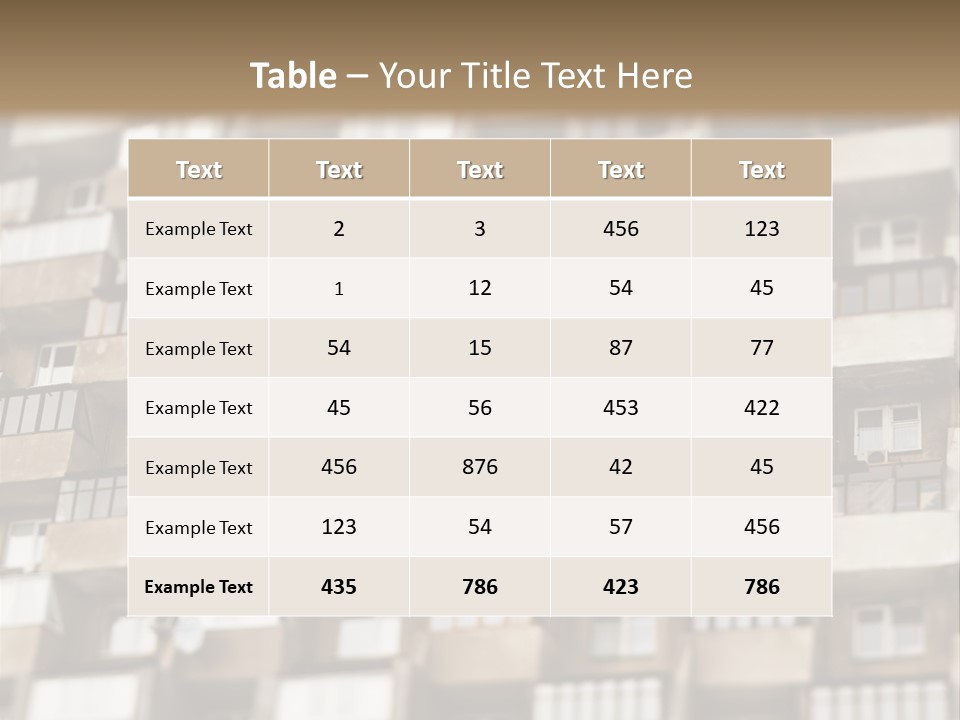 Table – Your Title Text Here

| Text | Text | Text | Text | Text |
|---|---|---|---|---|
| Example Text | 2 | 3 | 456 | 123 |
| Example Text | 1 | 12 | 54 | 45 |
| Example Text | 54 | 15 | 87 | 77 |
| Example Text | 45 | 56 | 453 | 422 |
| Example Text | 456 | 876 | 42 | 45 |
| Example Text | 123 | 54 | 57 | 456 |
| Example Text | 435 | 786 | 423 | 786 |